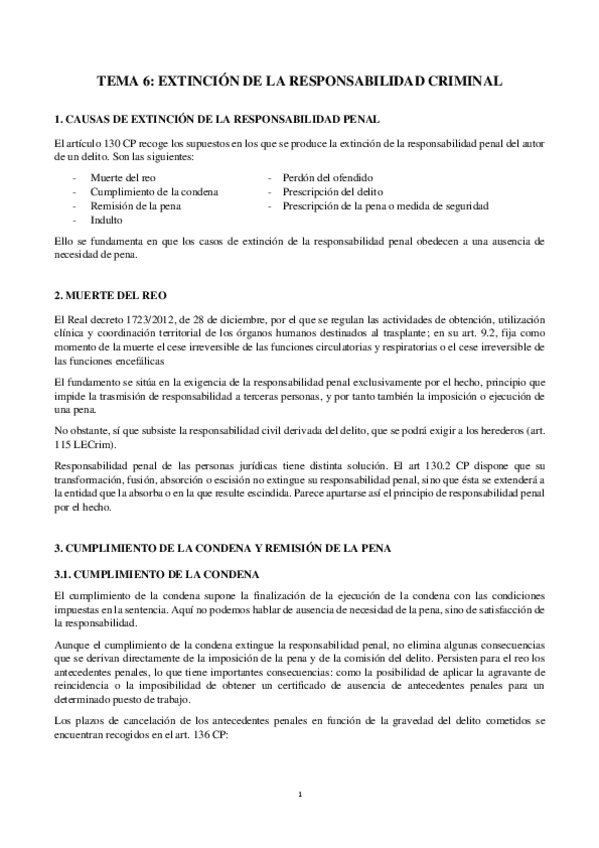 TEMA 6: EXTINCIÓN DE LA RESPONSABILIDAD CRIMINAL

1. CAUSAS DE EXTINCIÓN DE LA RESPONSABILIDAD PENAL

El artículo 130 CP recoge los supuestos en los que se produce la extinción de la responsabilidad penal del autor de un delito. Son las siguientes:

- Muerte del reo
- Cumplimiento de la condena
- Remisión de la pena
- Indulto
- Perdón del ofendido
- Prescripción del delito
- Prescripción de la pena o medida de seguridad

Ello se fundamenta en que los casos de extinción de la responsabilidad penal obedecen a una ausencia de necesidad de pena.

2. MUERTE DEL REO

El Real decreto 1723/2012, de 28 de diciembre, por el que se regulan las actividades de obtención, utilización clínica y coordinación territorial de los órganos humanos destinados al trasplante; en su art. 9.2, fija como momento de la muerte el cese irreversible de las funciones circulatorias y respiratorias o el cese irreversible de las funciones encefálicas

El fundamento se sitúa en la exigencia de la responsabilidad penal exclusivamente por el hecho, principio que impide la trasmisión de responsabilidad a terceras personas, y por tanto también la imposición o ejecución de una pena.

No obstante, sí que subsiste la responsabilidad civil derivada del delito, que se podrá exigir a los herederos (art. 115 LECrim).

Responsabilidad penal de las personas jurídicas tiene distinta solución. El art 130.2 CP dispone que su transformación, fusión, absorción o escisión no extingue su responsabilidad penal, sino que ésta se extenderá a la entidad que la absorba o en la que resulte escindida. Parece apartarse así el principio de responsabilidad penal por el hecho.

3. CUMPLIMIENTO DE LA CONDENA Y REMISIÓN DE LA PENA

3.1. CUMPLIMIENTO DE LA CONDENA

El cumplimiento de la condena supone la finalización de la ejecución de la condena con las condiciones impuestas en la sentencia. Aquí no podemos hablar de ausencia de necesidad de la pena, sino de satisfacción de la responsabilidad.

Aunque el cumplimiento de la condena extingue la responsabilidad penal, no elimina algunas consecuencias que se derivan directamente de la imposición de la pena y de la comisión del delito. Persisten para el reo los antecedentes penales, lo que tiene importantes consecuencias: como la posibilidad de aplicar la agravante de reincidencia o la imposibilidad de obtener un certificado de ausencia de antecedentes penales para un determinado puesto de trabajo.

Los plazos de cancelación de los antecedentes penales en función de la gravedad del delito cometidos se encuentran recogidos en el art. 136 CP:

1